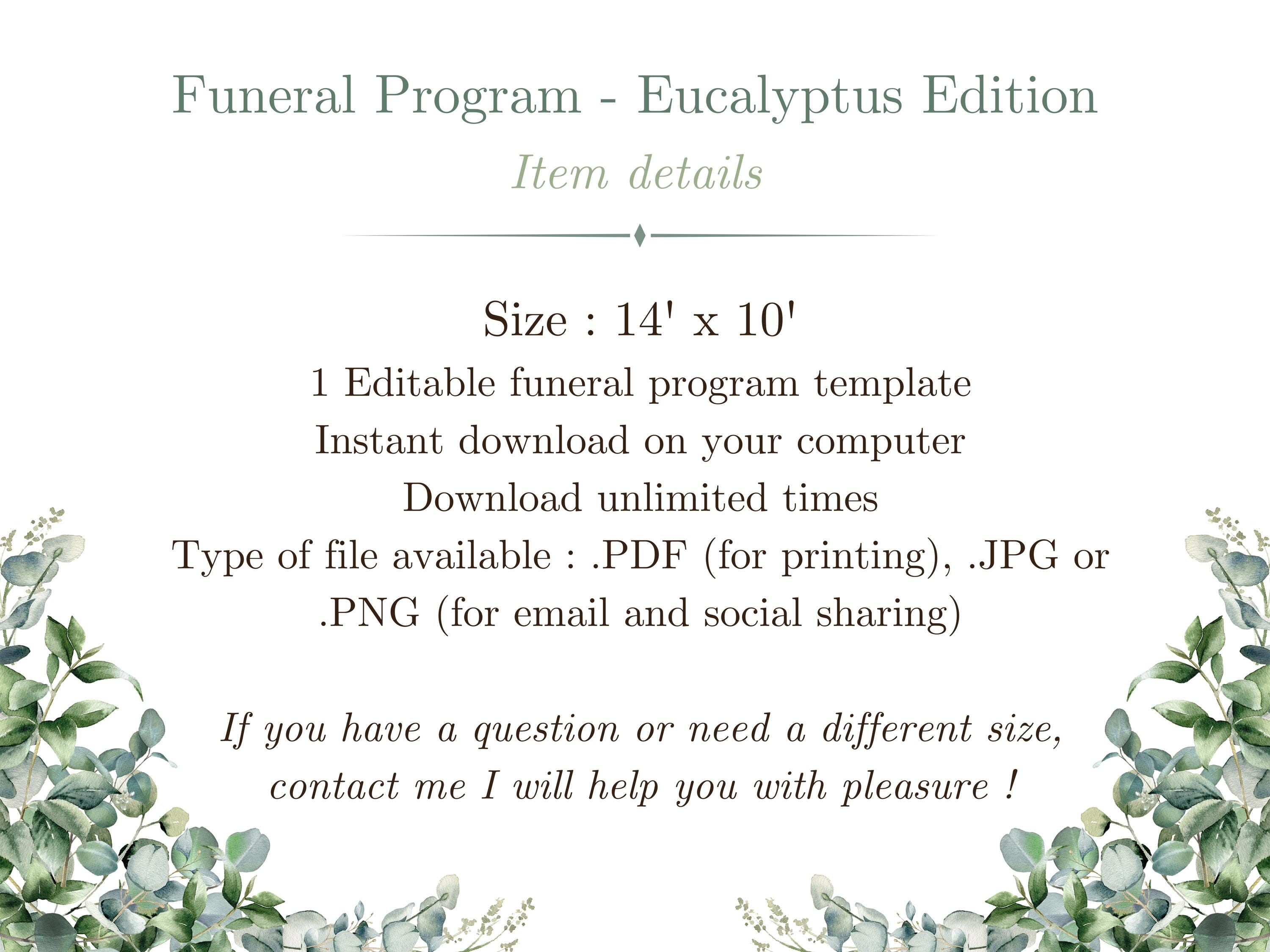 Funeral Program - Eucalyptus Edition

Item details

Size : 14' x 10'

1 Editable funeral program template

Instant download on your computer

Download unlimited times

Type of file available : .PDF (for printing), .JPG or .PNG (for email and social sharing)

If you have a question or need a different size, contact me I will help you with pleasure !